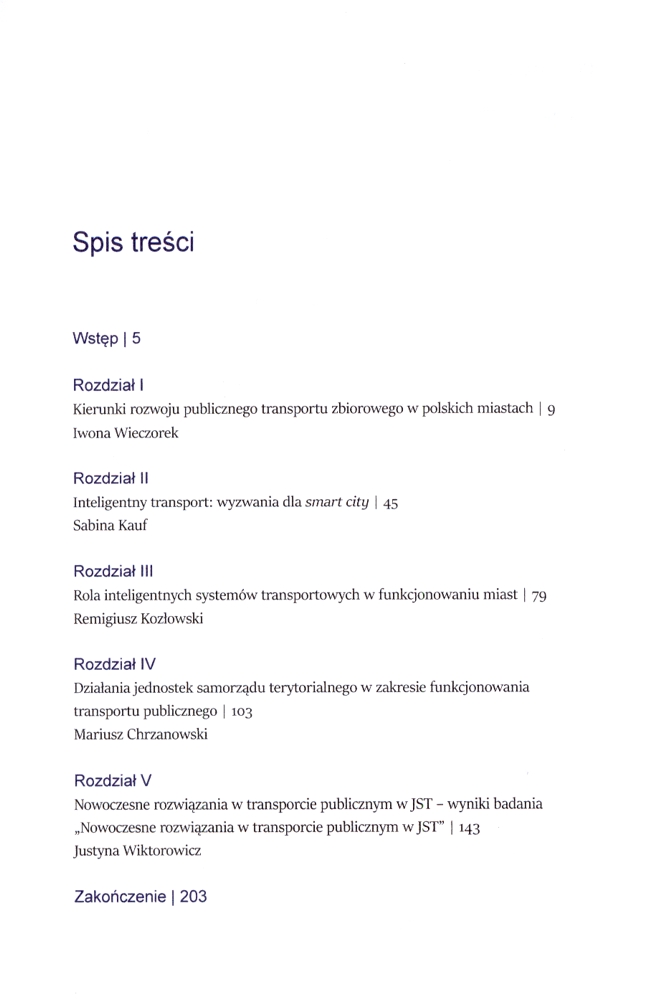 Spis treści

Wstęp | 5

Rozdział I
Kierunki rozwoju publicznego transportu zbiorowego w polskich miastach | 9
Iwona Wieczorek

Rozdział II
Inteligentny transport: wyzwania dla smart city | 45
Sabina Kauf

Rozdział III
Rola inteligentnych systemów transportowych w funkcjonowaniu miast | 79
Remigiusz Kozłowski

Rozdział IV
Działania jednostek samorządu terytorialnego w zakresie funkcjonowania transportu publicznego | 103
Mariusz Chrzanowski

Rozdział V
Nowoczesne rozwiązania w transporcie publicznym w JST – wyniki badania „Nowoczesne rozwiązania w transporcie publicznym w JST" | 143
Justyna Wiktorowicz

Zakończenie | 203